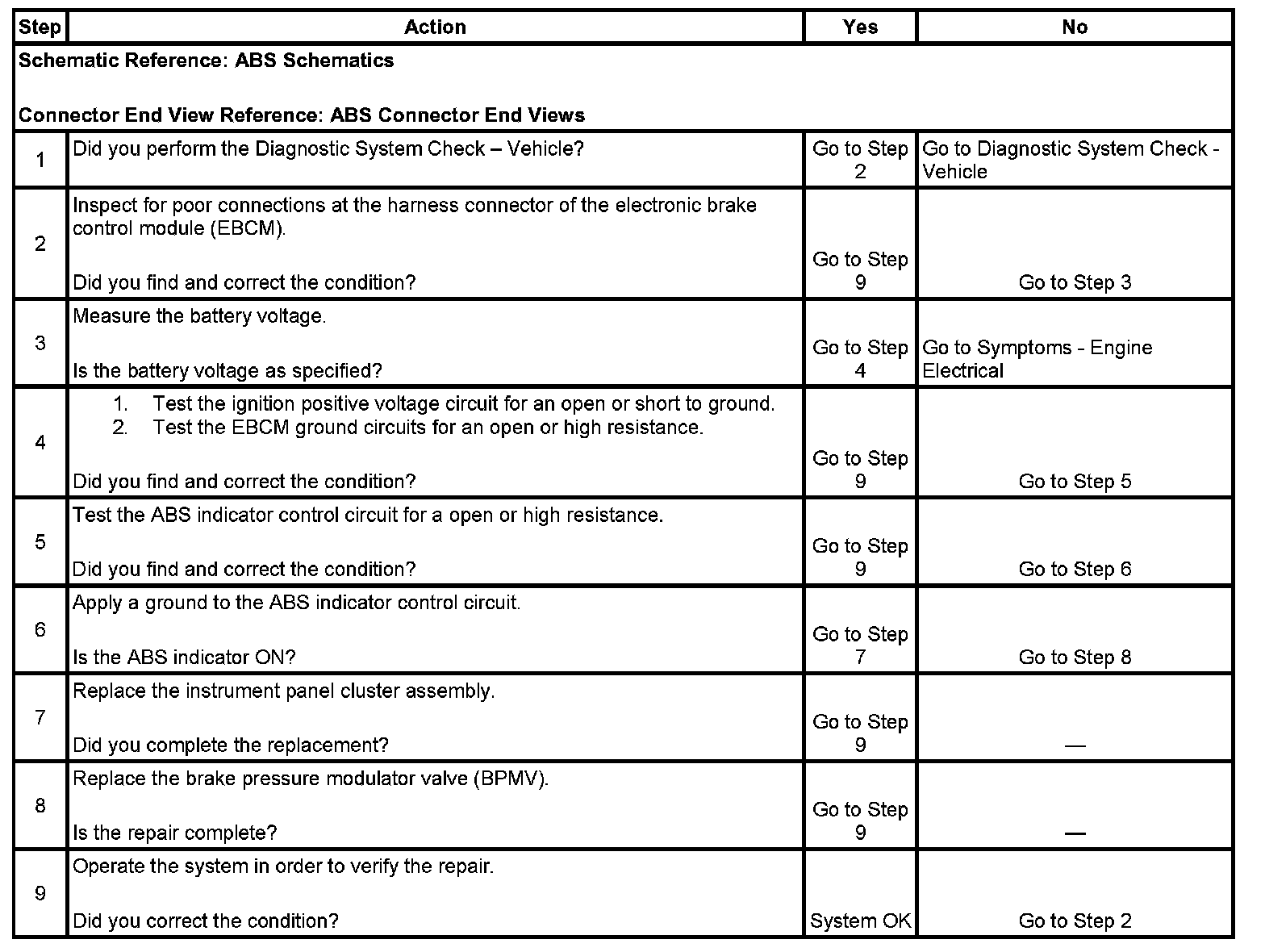 | Step | Action | Yes | No |
|---|---|---|---|
| Schematic Reference: ABS Schematics<br><br>Connector End View Reference: ABS Connector End Views | | | |
| 1 | Did you perform the Diagnostic System Check – Vehicle? | Go to Step 2 | Go to Diagnostic System Check - Vehicle |
| 2 | Inspect for poor connections at the harness connector of the electronic brake control module (EBCM).<br><br>Did you find and correct the condition? | Go to Step 9 | Go to Step 3 |
| 3 | Measure the battery voltage.<br><br>Is the battery voltage as specified? | Go to Step 4 | Go to Symptoms - Engine Electrical |
| 4 | 1. Test the ignition positive voltage circuit for an open or short to ground.<br>2. Test the EBCM ground circuits for an open or high resistance.<br><br>Did you find and correct the condition? | Go to Step 9 | Go to Step 5 |
| 5 | Test the ABS indicator control circuit for a open or high resistance.<br><br>Did you find and correct the condition? | Go to Step 9 | Go to Step 6 |
| 6 | Apply a ground to the ABS indicator control circuit.<br><br>Is the ABS indicator ON? | Go to Step 7 | Go to Step 8 |
| 7 | Replace the instrument panel cluster assembly.<br><br>Did you complete the replacement? | Go to Step 9 | — |
| 8 | Replace the brake pressure modulator valve (BPMV).<br><br>Is the repair complete? | Go to Step 9 | — |
| 9 | Operate the system in order to verify the repair.<br><br>Did you correct the condition? | System OK | Go to Step 2 |